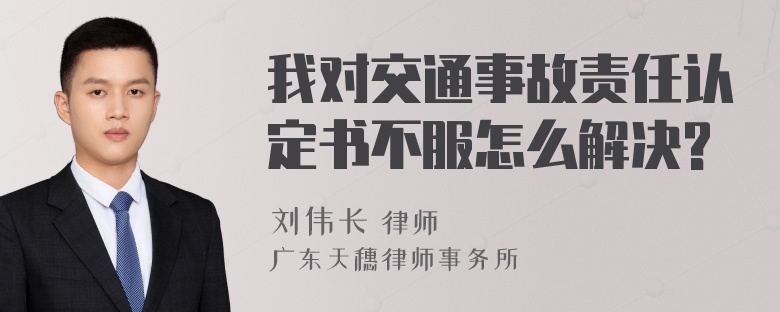 我对交通事故责任认定书不服怎么解决?

刘伟长 律师
广东天穗律师事务所